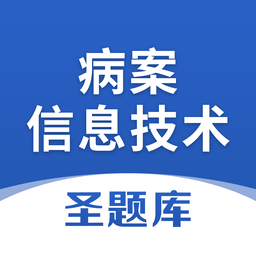 病案
信息技术
圣题库